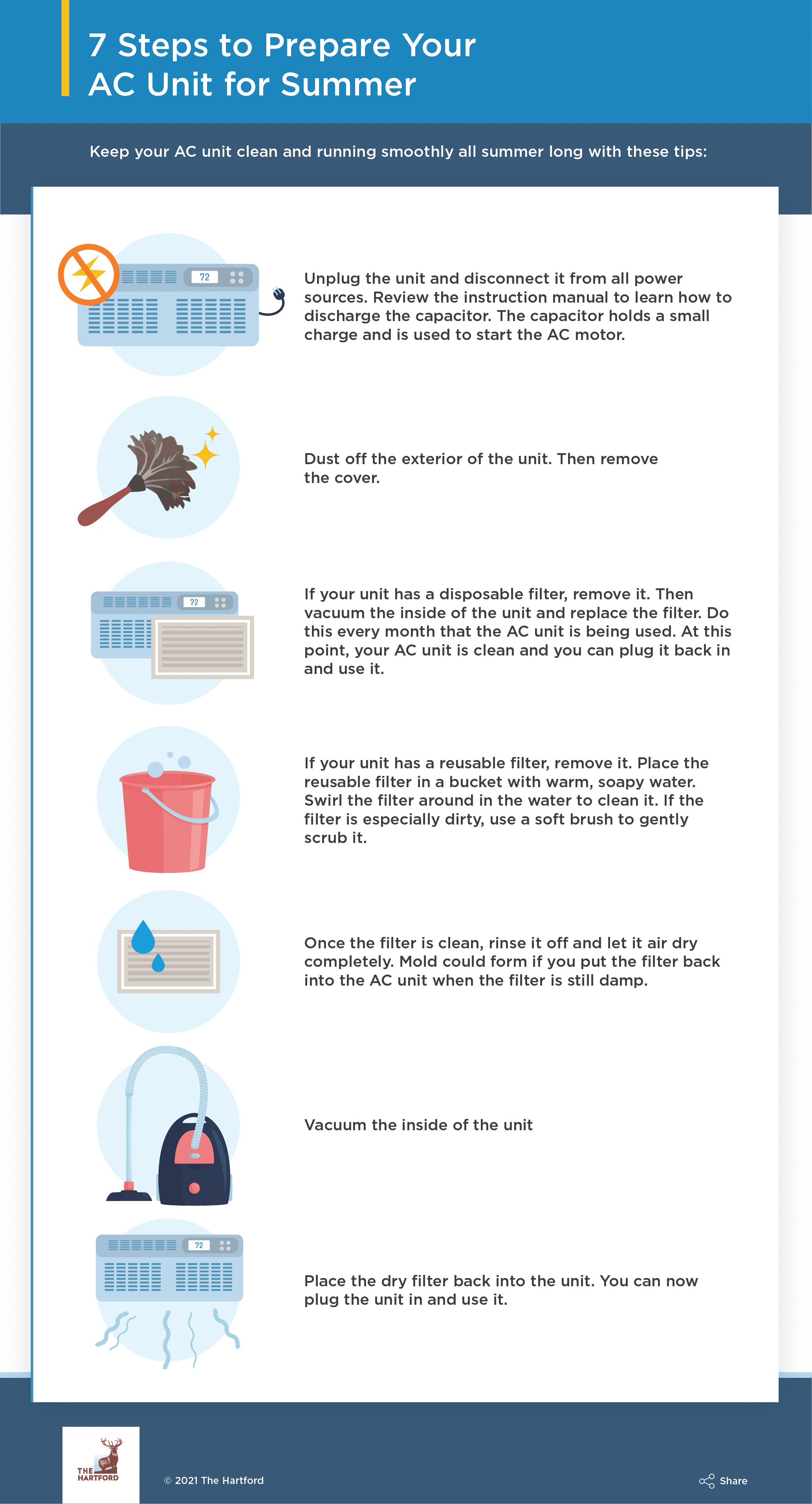 7 Steps to Prepare Your AC Unit for Summer

Keep your AC unit clean and running smoothly all summer long with these tips:

72

Unplug the unit and disconnect it from all power sources. Review the instruction manual to learn how to discharge the capacitor. The capacitor holds a small charge and is used to start the AC motor.

Dust off the exterior of the unit. Then remove the cover.

72

If your unit has a disposable filter, remove it. Then vacuum the inside of the unit and replace the filter. Do this every month that the AC unit is being used. At this point, your AC unit is clean and you can plug it back in and use it.

If your unit has a reusable filter, remove it. Place the reusable filter in a bucket with warm, soapy water. Swirl the filter around in the water to clean it. If the filter is especially dirty, use a soft brush to gently scrub it.

Once the filter is clean, rinse it off and let it air dry completely. Mold could form if you put the filter back into the AC unit when the filter is still damp.

Vacuum the inside of the unit

72

Place the dry filter back into the unit. You can now plug the unit in and use it.

THE HARTFORD

© 2021 The Hartford

Share